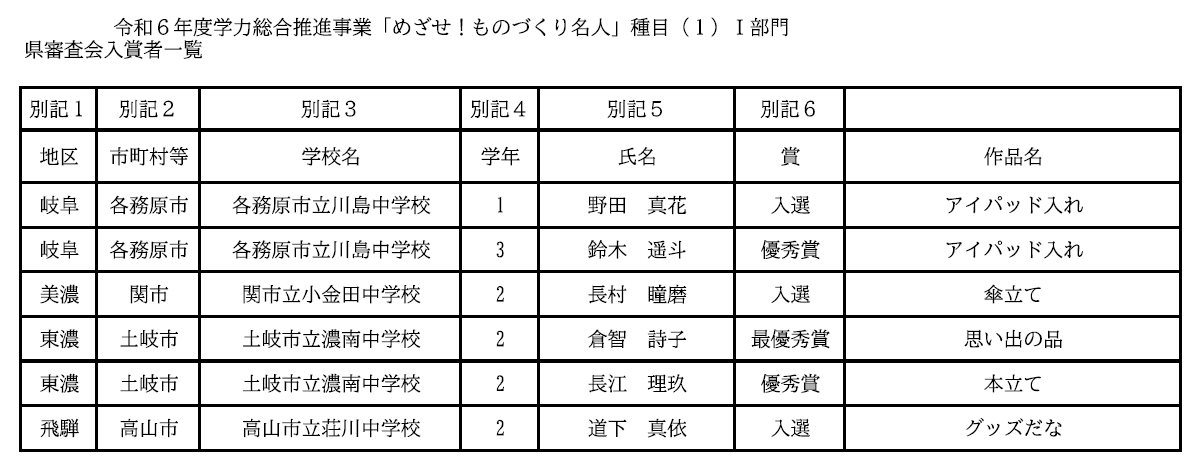 令和６年度学力総合推進事業「めざせ！ものづくり名人」種目（１）Ｉ部門
県審査会入賞者一覧

| 別記１ | 別記２ | 別記３ | 別記４ | 別記５ | 別記６ |  |
|---|---|---|---|---|---|---|
| 地区 | 市町村等 | 学校名 | 学年 | 氏名 | 賞 | 作品名 |
| 岐阜 | 各務原市 | 各務原市立川島中学校 | 1 | 野田　真花 | 入選 | アイパッド入れ |
| 岐阜 | 各務原市 | 各務原市立川島中学校 | 3 | 鈴木　遥斗 | 優秀賞 | アイパッド入れ |
| 美濃 | 関市 | 関市立小金田中学校 | 2 | 長村　瞳磨 | 入選 | 傘立て |
| 東濃 | 土岐市 | 土岐市立濃南中学校 | 2 | 倉智　詩子 | 最優秀賞 | 思い出の品 |
| 東濃 | 土岐市 | 土岐市立濃南中学校 | 2 | 長江　理玖 | 優秀賞 | 本立て |
| 飛騨 | 高山市 | 高山市立荘川中学校 | 2 | 道下　真依 | 入選 | グッズだな |